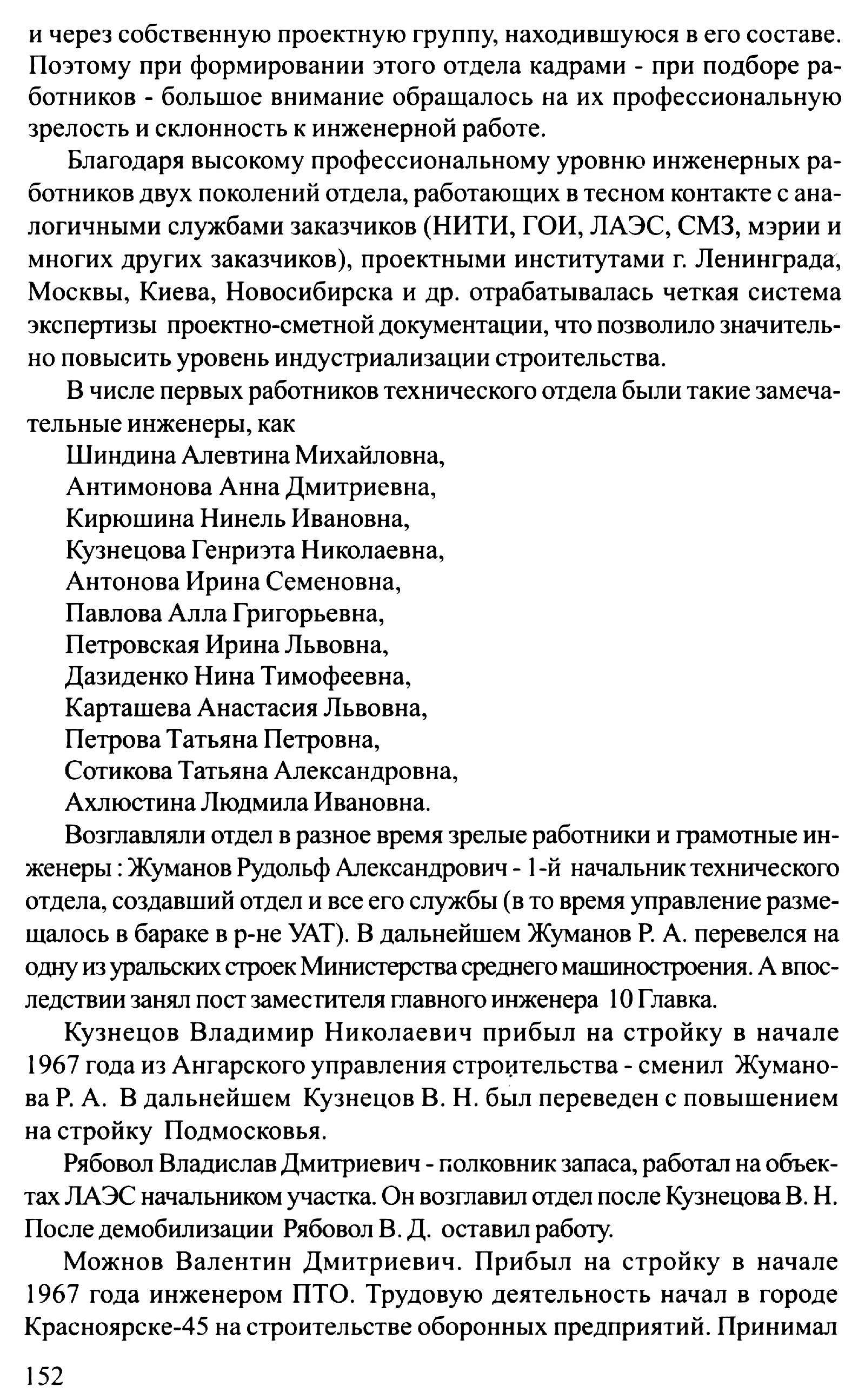 и через собственную проектную группу, находившуюся в его составе. Поэтому при формировании этого отдела кадрами - при подборе работников - большое внимание обращалось на их профессиональную зрелость и склонность к инженерной работе.

Благодаря высокому профессиональному уровню инженерных работников двух поколений отдела, работающих в тесном контакте с аналогичными службами заказчиков (НИТИ, ГОИ, ЛАЭС, СМЗ, мэрии и многих других заказчиков), проектными институтами г. Ленинграда, Москвы, Киева, Новосибирска и др. отрабатывалась четкая система экспертизы проектно-сметной документации, что позволило значительно повысить уровень индустриализации строительства.

В числе первых работников технического отдела были такие замечательные инженеры, как
Шиндина Алевтина Михайловна,
Антимонова Анна Дмитриевна,
Кирюшина Нинель Ивановна,
Кузнецова Генриэта Николаевна,
Антонова Ирина Семеновна,
Павлова Алла Григорьевна,
Петровская Ирина Львовна,
Дазиденко Нина Тимофеевна,
Карташева Анастасия Львовна,
Петрова Татьяна Петровна,
Сотикова Татьяна Александровна,
Ахлюстина Людмила Ивановна.

Возглавляли отдел в разное время зрелые работники и грамотные инженеры : Жуманов Рудольф Александрович - 1-й начальник технического отдела, создавший отдел и все его службы (в то время управление размещалось в бараке в р-не УАТ). В дальнейшем Жуманов Р. А. перевелся на одну из уральских строек Министерства среднего машиностроения. А впоследствии занял пост заместителя главного инженера 10 Главка.

Кузнецов Владимир Николаевич прибыл на стройку в начале 1967 года из Ангарского управления строительства - сменил Жуманова Р. А. В дальнейшем Кузнецов В. Н. был переведен с повышением на стройку Подмосковья.

Рябовол Владислав Дмитриевич - полковник запаса, работал на объектах ЛАЭС начальником участка. Он возглавил отдел после Кузнецова В. Н. После демобилизации Рябовол В. Д. оставил работу.

Можнов Валентин Дмитриевич. Прибыл на стройку в начале 1967 года инженером ПТО. Трудовую деятельность начал в городе Красноярске-45 на строительстве оборонных предприятий. Принимал

152